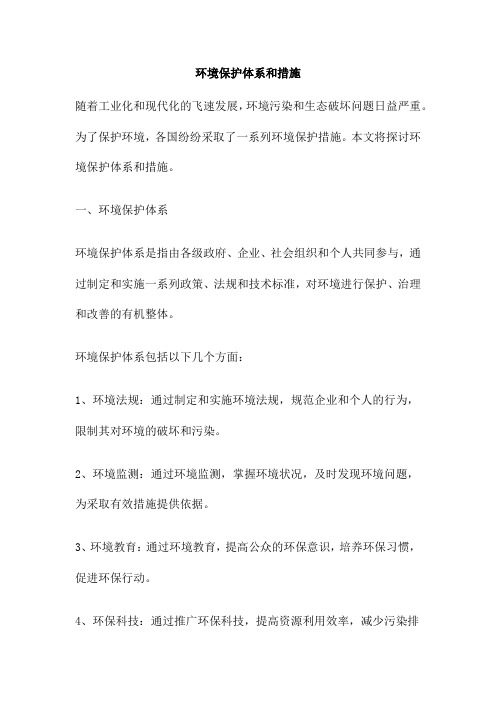 环境保护体系和措施

随着工业化和现代化的飞速发展，环境污染和生态破坏问题日益严重。为了保护环境，各国纷纷采取了一系列环境保护措施。本文将探讨环境保护体系和措施。

一、环境保护体系

环境保护体系是指由各级政府、企业、社会组织和个人共同参与，通过制定和实施一系列政策、法规和技术标准，对环境进行保护、治理和改善的有机整体。

环境保护体系包括以下几个方面：

1、环境法规：通过制定和实施环境法规，规范企业和个人的行为，限制其对环境的破坏和污染。

2、环境监测：通过环境监测，掌握环境状况，及时发现环境问题，为采取有效措施提供依据。

3、环境教育：通过环境教育，提高公众的环保意识，培养环保习惯，促进环保行动。

4、环保科技：通过推广环保科技，提高资源利用效率，减少污染排